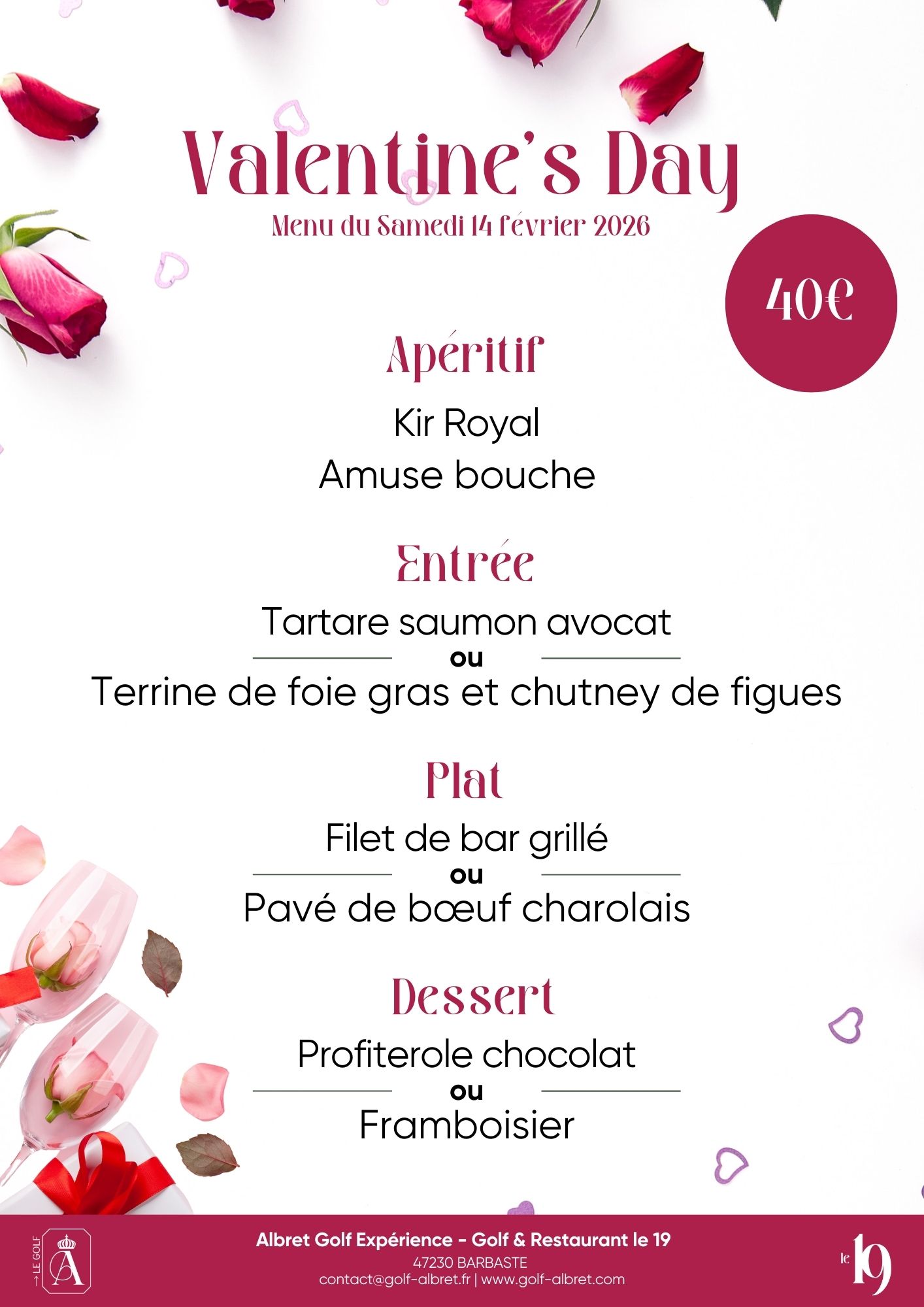 Valentine's Day
Menu du Samedi 14 février 2026

40€

Apéritif

Kir Royal
Amuse bouche

Entrée

Tartare saumon avocat
ou
Terrine de foie gras et chutney de figues

Plat

Filet de bar grillé
ou
Pavé de bœuf charolais

Dessert

Profiterole chocolat
ou
Framboisier

LE GOLF A

Albret Golf Expérience - Golf & Restaurant le 19
47230 BARBASTE
contact@golf-albret.fr | www.golf-albret.com

le 19